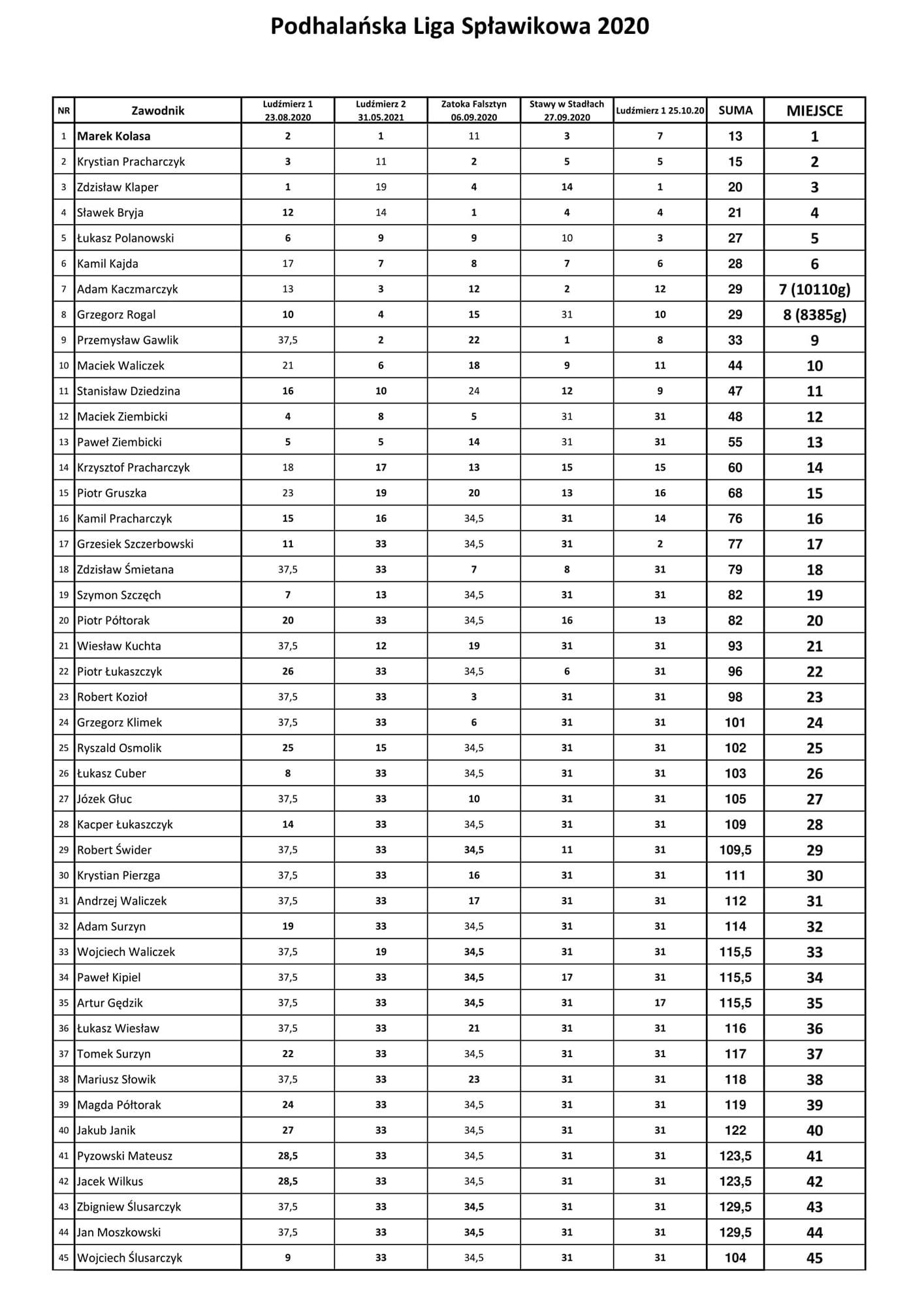 Podhalańska Liga Spławikowa 2020

| NR | Zawodnik | Ludźmierz 1 23.08.2020 | Ludźmierz 2 31.05.2021 | Zatoka Falsztyn 06.09.2020 | Stawy w Stadłach 27.09.2020 | Ludźmierz 1 25.10.20 | SUMA | MIEJSCE |
|---|---|---|---|---|---|---|---|---|
| 1 | Marek Kolasa | 2 | 1 | 11 | 3 | 7 | 13 | 1 |
| 2 | Krystian Pracharczyk | 3 | 11 | 2 | 5 | 5 | 15 | 2 |
| 3 | Zdzisław Klaper | 1 | 19 | 4 | 14 | 1 | 20 | 3 |
| 4 | Sławek Bryja | 12 | 14 | 1 | 4 | 4 | 21 | 4 |
| 5 | Łukasz Polanowski | 6 | 9 | 9 | 10 | 3 | 27 | 5 |
| 6 | Kamil Kajda | 17 | 7 | 8 | 7 | 6 | 28 | 6 |
| 7 | Adam Kaczmarczyk | 13 | 3 | 12 | 2 | 12 | 29 | 7 (10110g) |
| 8 | Grzegorz Rogal | 10 | 4 | 15 | 31 | 10 | 29 | 8 (8385g) |
| 9 | Przemysław Gawlik | 37,5 | 2 | 22 | 1 | 8 | 33 | 9 |
| 10 | Maciek Waliczek | 21 | 6 | 18 | 9 | 11 | 44 | 10 |
| 11 | Stanisław Dziedzina | 16 | 10 | 24 | 12 | 9 | 47 | 11 |
| 12 | Maciek Ziembicki | 4 | 8 | 5 | 31 | 31 | 48 | 12 |
| 13 | Paweł Ziembicki | 5 | 5 | 14 | 31 | 31 | 55 | 13 |
| 14 | Krzysztof Pracharczyk | 18 | 17 | 13 | 15 | 15 | 60 | 14 |
| 15 | Piotr Gruszka | 23 | 19 | 20 | 13 | 16 | 68 | 15 |
| 16 | Kamil Pracharczyk | 15 | 16 | 34,5 | 31 | 14 | 76 | 16 |
| 17 | Grzesiek Szczerbowski | 11 | 33 | 34,5 | 31 | 2 | 77 | 17 |
| 18 | Zdzisław Śmietana | 37,5 | 33 | 7 | 8 | 31 | 79 | 18 |
| 19 | Szymon Szczęch | 7 | 13 | 34,5 | 31 | 31 | 82 | 19 |
| 20 | Piotr Półtorak | 20 | 33 | 34,5 | 16 | 13 | 82 | 20 |
| 21 | Wiesław Kuchta | 37,5 | 12 | 19 | 31 | 31 | 93 | 21 |
| 22 | Piotr Łukaszczyk | 26 | 33 | 34,5 | 6 | 31 | 96 | 22 |
| 23 | Robert Kozioł | 37,5 | 33 | 3 | 31 | 31 | 98 | 23 |
| 24 | Grzegorz Klimek | 37,5 | 33 | 6 | 31 | 31 | 101 | 24 |
| 25 | Ryszald Osmolik | 25 | 15 | 34,5 | 31 | 31 | 102 | 25 |
| 26 | Łukasz Cuber | 8 | 33 | 34,5 | 31 | 31 | 103 | 26 |
| 27 | Józek Głuc | 37,5 | 33 | 10 | 31 | 31 | 105 | 27 |
| 28 | Kacper Łukaszczyk | 14 | 33 | 34,5 | 31 | 31 | 109 | 28 |
| 29 | Robert Świder | 37,5 | 33 | 34,5 | 11 | 31 | 109,5 | 29 |
| 30 | Krystian Pierzga | 37,5 | 33 | 16 | 31 | 31 | 111 | 30 |
| 31 | Andrzej Waliczek | 37,5 | 33 | 17 | 31 | 31 | 112 | 31 |
| 32 | Adam Surzyn | 19 | 33 | 34,5 | 31 | 31 | 114 | 32 |
| 33 | Wojciech Waliczek | 37,5 | 19 | 34,5 | 31 | 31 | 115,5 | 33 |
| 34 | Paweł Kipiel | 37,5 | 33 | 34,5 | 17 | 31 | 115,5 | 34 |
| 35 | Artur Gędzik | 37,5 | 33 | 34,5 | 31 | 17 | 115,5 | 35 |
| 36 | Łukasz Wiesław | 37,5 | 33 | 21 | 31 | 31 | 116 | 36 |
| 37 | Tomek Surzyn | 22 | 33 | 34,5 | 31 | 31 | 117 | 37 |
| 38 | Mariusz Słowik | 37,5 | 33 | 23 | 31 | 31 | 118 | 38 |
| 39 | Magda Półtorak | 24 | 33 | 34,5 | 31 | 31 | 119 | 39 |
| 40 | Jakub Janik | 27 | 33 | 34,5 | 31 | 31 | 122 | 40 |
| 41 | Pyzowski Mateusz | 28,5 | 33 | 34,5 | 31 | 31 | 123,5 | 41 |
| 42 | Jacek Wilkus | 28,5 | 33 | 34,5 | 31 | 31 | 123,5 | 42 |
| 43 | Zbigniew Ślusarczyk | 37,5 | 33 | 34,5 | 31 | 31 | 129,5 | 43 |
| 44 | Jan Moszkowski | 37,5 | 33 | 34,5 | 31 | 31 | 129,5 | 44 |
| 45 | Wojciech Ślusarczyk | 9 | 33 | 34,5 | 31 | 31 | 104 | 45 |